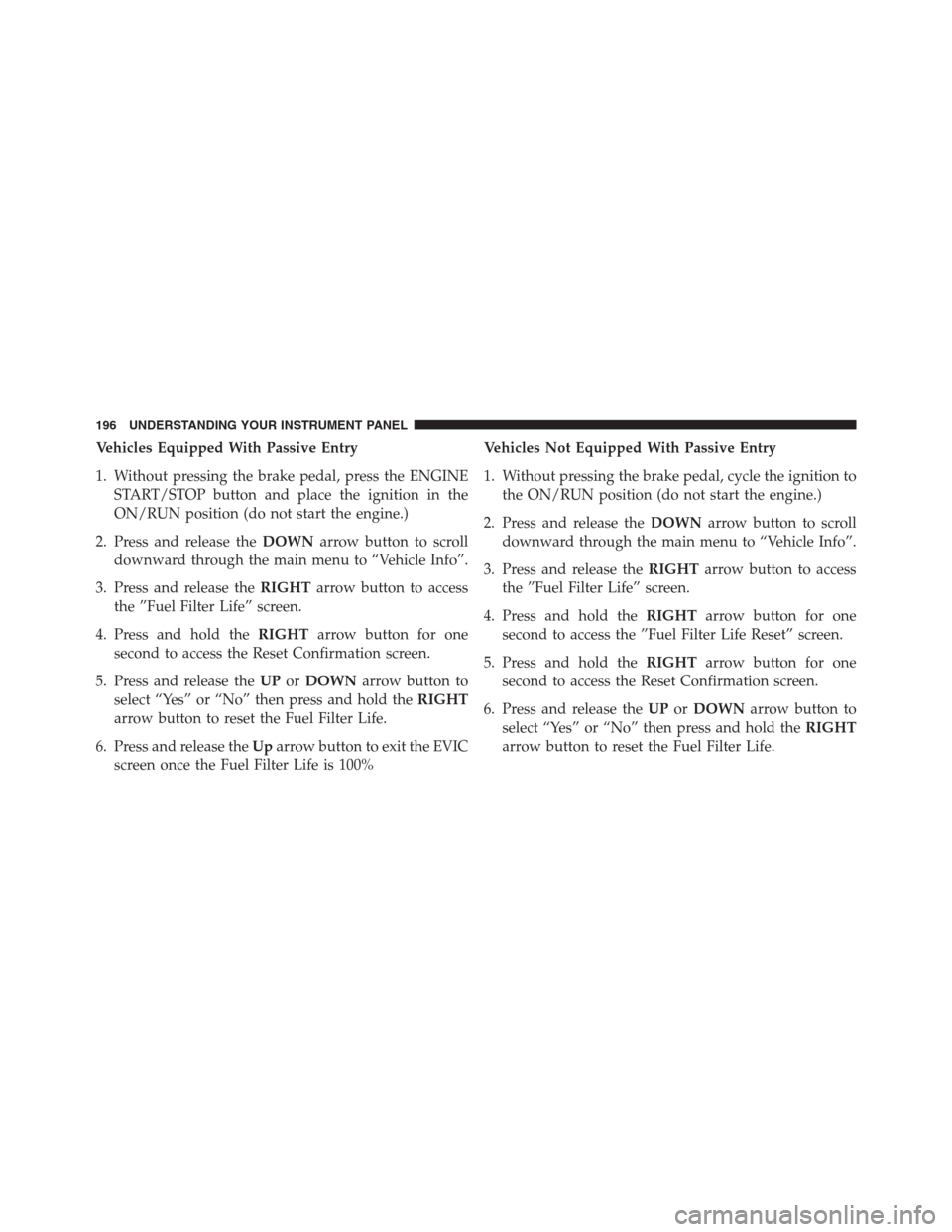 196 UNDERSTANDING YOUR INSTRUMENT PANEL

Vehicles Equipped With Passive Entry

1. Without pressing the brake pedal, press the ENGINE START/STOP button and place the ignition in the ON/RUN position (do not start the engine.)

2. Press and release the DOWN arrow button to scroll downward through the main menu to “Vehicle Info”.

3. Press and release the RIGHT arrow button to access the ”Fuel Filter Life” screen.

4. Press and hold the RIGHT arrow button for one second to access the Reset Confirmation screen.

5. Press and release the UP or DOWN arrow button to select “Yes” or “No” then press and hold the RIGHT arrow button to reset the Fuel Filter Life.

6. Press and release the Up arrow button to exit the EVIC screen once the Fuel Filter Life is 100%

Vehicles Not Equipped With Passive Entry

1. Without pressing the brake pedal, cycle the ignition to the ON/RUN position (do not start the engine.)

2. Press and release the DOWN arrow button to scroll downward through the main menu to “Vehicle Info”.

3. Press and release the RIGHT arrow button to access the ”Fuel Filter Life” screen.

4. Press and hold the RIGHT arrow button for one second to access the ”Fuel Filter Life Reset” screen.

5. Press and hold the RIGHT arrow button for one second to access the Reset Confirmation screen.

6. Press and release the UP or DOWN arrow button to select “Yes” or “No” then press and hold the RIGHT arrow button to reset the Fuel Filter Life.

carmanualsonline.info